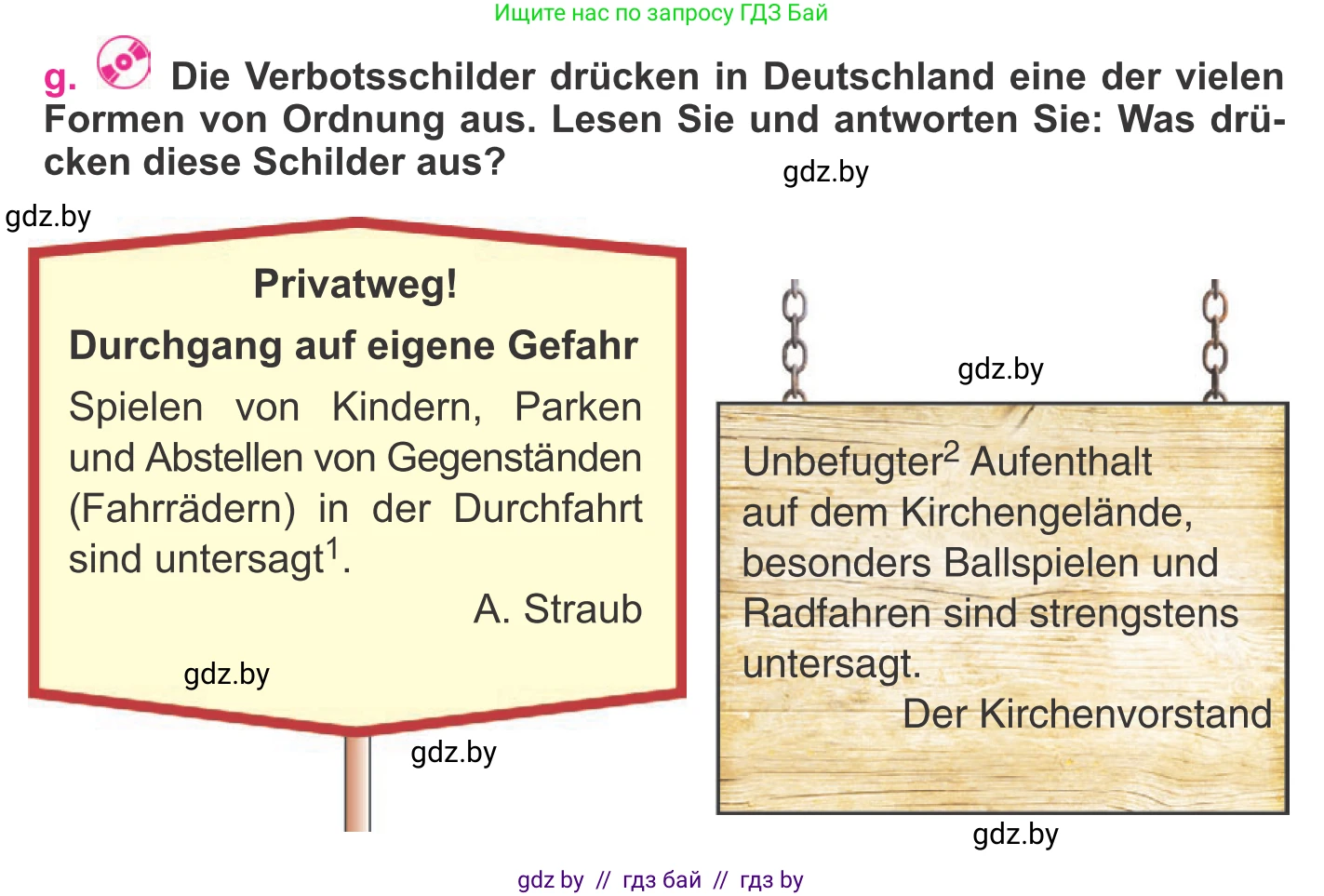 Ищите нас по запросу ГДЗ Бай

g. Die Verbotsschilder drücken in Deutschland eine der vielen Formen von Ordnung aus. Lesen Sie und antworten Sie: Was drücken diese Schilder aus?

gdz.by

gdz.by

Privatweg!

Durchgang auf eigene Gefahr

Spielen von Kindern, Parken und Abstellen von Gegenständen (Fahrrädern) in der Durchfahrt sind untersagt$^1$.

A. Straub

gdz.by

gdz.by

gdz.by

Unbefugter$^2$ Aufenthalt auf dem Kirchengelände, besonders Ballspielen und Radfahren sind strengstens untersagt.

Der Kirchenvorstand

gdz.by

gdz by // гдз бай // гдз by